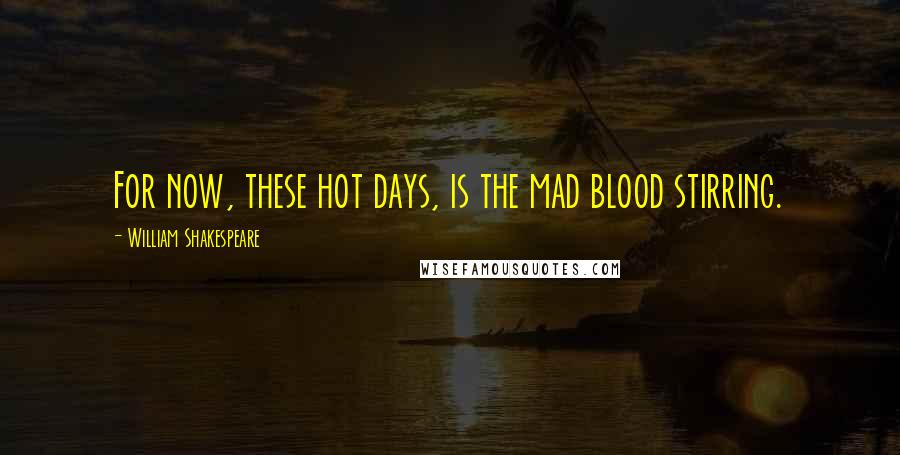 For now, these hot days, is the mad blood stirring.

- William Shakespeare

WISEFAMOUSQUOTES.COM